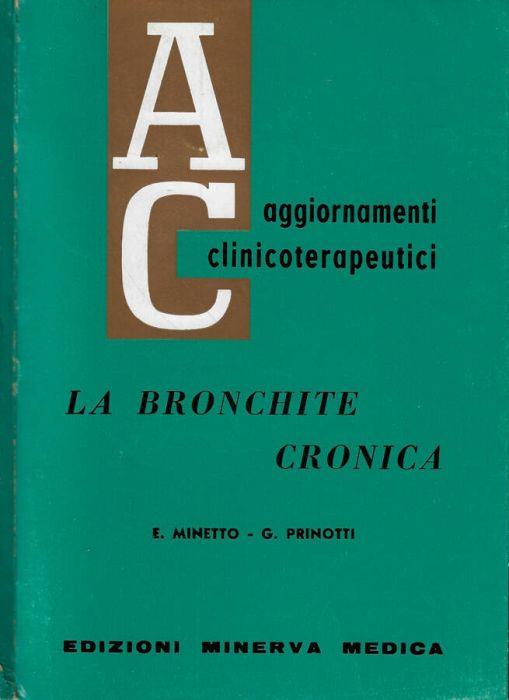 A
C
aggiornamenti
clinicoterapeutici

LA BRONCHITE CRONICA

E. MINETTO - G. PRINOTTI

EDIZIONI MINERVA MEDICA